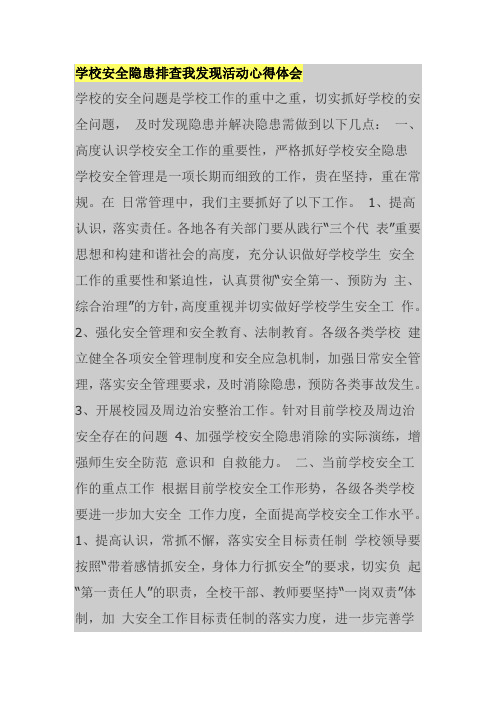 学校安全隐患排查我发现活动心得体会

学校的安全问题是学校工作的重中之重，切实抓好学校的安全问题， 及时发现隐患并解决隐患需做到以下几点： 一、高度认识学校安全工作的重要性，严格抓好学校安全隐患 学校安全管理是一项长期而细致的工作，贵在坚持，重在常规。在 日常管理中，我们主要抓好了以下工作。 1、提高认识，落实责任。各地各有关部门要从践行"三个代 表"重要思想和构建和谐社会的高度，充分认识做好学校学生 安全工作的重要性和紧迫性，认真贯彻"安全第一、预防为 主、综合治理"的方针，高度重视并切实做好学校学生安全工 作。2、强化安全管理和安全教育、法制教育。各级各类学校 建立健全各项安全管理制度和安全应急机制，加强日常安全管理，落实安全管理要求，及时消除隐患，预防各类事故发生。3、开展校园及周边治安整治工作。针对目前学校及周边治安全存在的问题 4、加强学校安全隐患消除的实际演练，增强师生安全防范 意识和 自救能力。 二、当前学校安全工作的重点工作 根据目前学校安全工作形势，各级各类学校要进一步加大安全 工作力度，全面提高学校安全工作水平。1、提高认识，常抓不懈，落实安全目标责任制 学校领导要按照"带着感情抓安全，身体力行抓安全"的要求，切实负 起"第一责任人"的职责，全校干部、教师要坚持"一岗双责"体制，加 大安全工作目标责任制的落实力度，进一步完善学